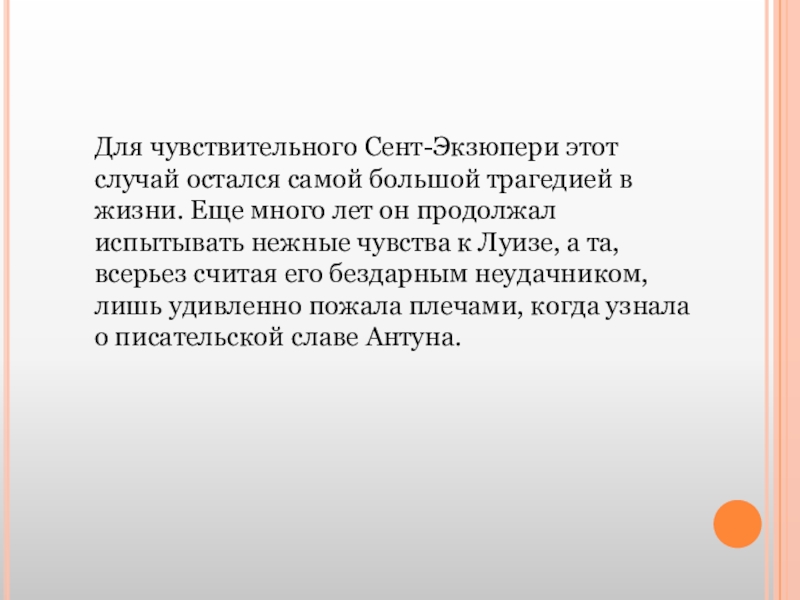 Для чувствительного Сент-Экзюпери этот случай остался самой большой трагедией в жизни. Еще много лет он продолжал испытывать нежные чувства к Луизе, а та, всерьез считая его бездарным неудачником, лишь удивленно пожала плечами, когда узнала о писательской славе Антуна.